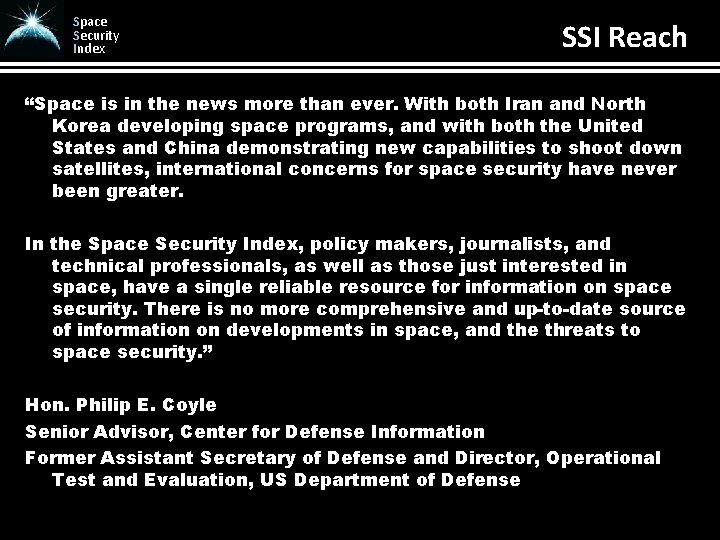 Space
Security
Index

SSI Reach

"Space is in the news more than ever. With both Iran and North Korea developing space programs, and with both the United States and China demonstrating new capabilities to shoot down satellites, international concerns for space security have never been greater.

In the Space Security Index, policy makers, journalists, and technical professionals, as well as those just interested in space, have a single reliable resource for information on space security. There is no more comprehensive and up-to-date source of information on developments in space, and the threats to space security."

Hon. Philip E. Coyle

Senior Advisor, Center for Defense Information

Former Assistant Secretary of Defense and Director, Operational Test and Evaluation, US Department of Defense